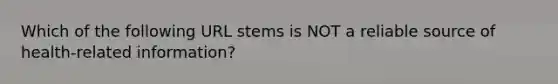 Which of the following URL stems is NOT a reliable source of health-related information?